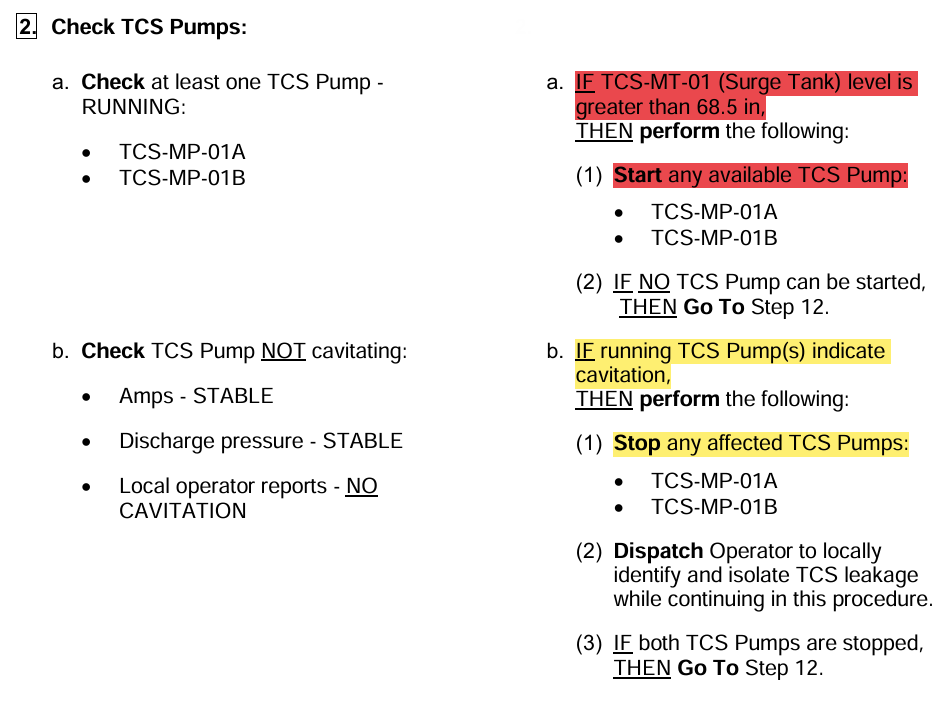 2. Check TCS Pumps:

a. Check at least one TCS Pump - RUNNING:

• TCS-MP-01A
• TCS-MP-01B

b. Check TCS Pump NOT cavitating:

• Amps - STABLE

• Discharge pressure - STABLE

• Local operator reports - NO CAVITATION

a. IF TCS-MT-01 (Surge Tank) level is greater than 68.5 in, THEN perform the following:

(1) Start any available TCS Pump:

• TCS-MP-01A
• TCS-MP-01B

(2) IF NO TCS Pump can be started, THEN Go To Step 12.

b. IF running TCS Pump(s) indicate cavitation, THEN perform the following:

(1) Stop any affected TCS Pumps:

• TCS-MP-01A
• TCS-MP-01B

(2) Dispatch Operator to locally identify and isolate TCS leakage while continuing in this procedure.

(3) IF both TCS Pumps are stopped, THEN Go To Step 12.